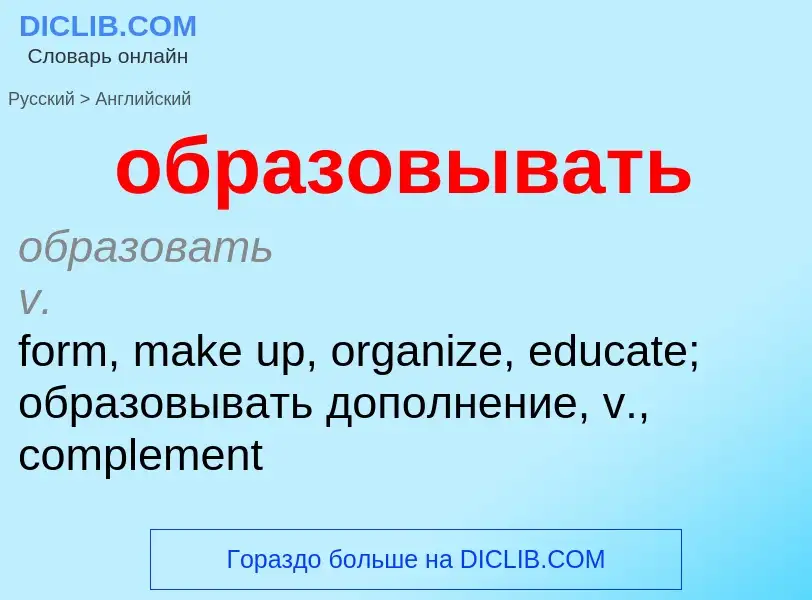 DICLIB.COM
Словарь онлайн

Русский > Английский

образовывать

образовать
v.
form, make up, organize, educate; образовывать дополнение, v., complement

Гораздо больше на DICLIB.COM